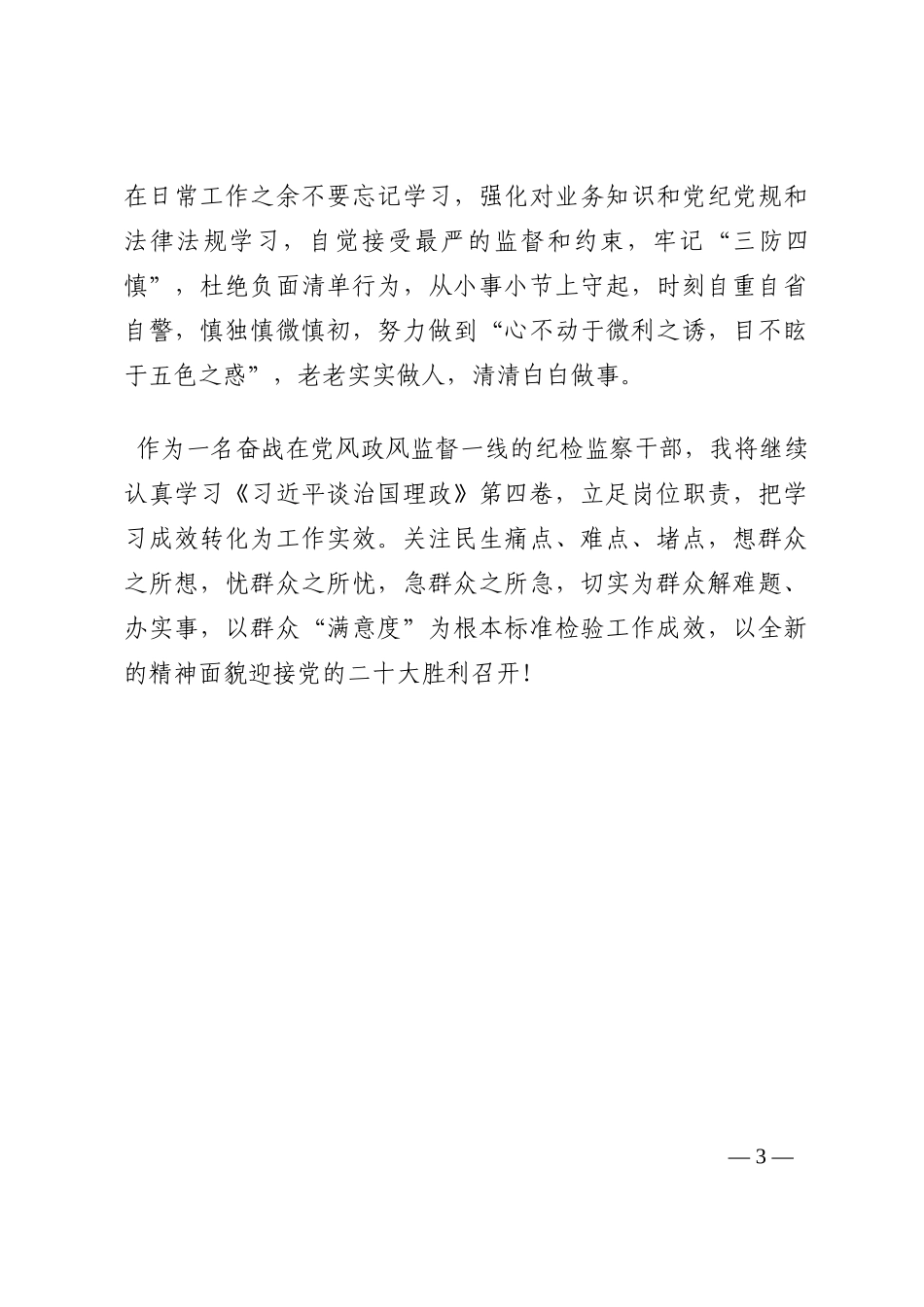 在日常工作之余不要忘记学习，强化对业务知识和党纪党规和法律法规学习，自觉接受最严的监督和约束，牢记“三防四慎”，杜绝负面清单行为，从小事小节上守起，时刻自重自省自警，慎独慎微慎初，努力做到“心不动于微利之诱，目不眩于五色之惑”，老老实实做人，清清白白做事。

作为一名奋战在党风政风监督一线的纪检监察干部，我将继续认真学习《习近平谈治国理政》第四卷，立足岗位职责，把学习成效转化为工作实效。关注民生痛点、难点、堵点，想群众之所想，忧群众之所忧，急群众之所急，切实为群众解难题、办实事，以群众“满意度”为根本标准检验工作成效，以全新的精神面貌迎接党的二十大胜利召开！

— 3 —